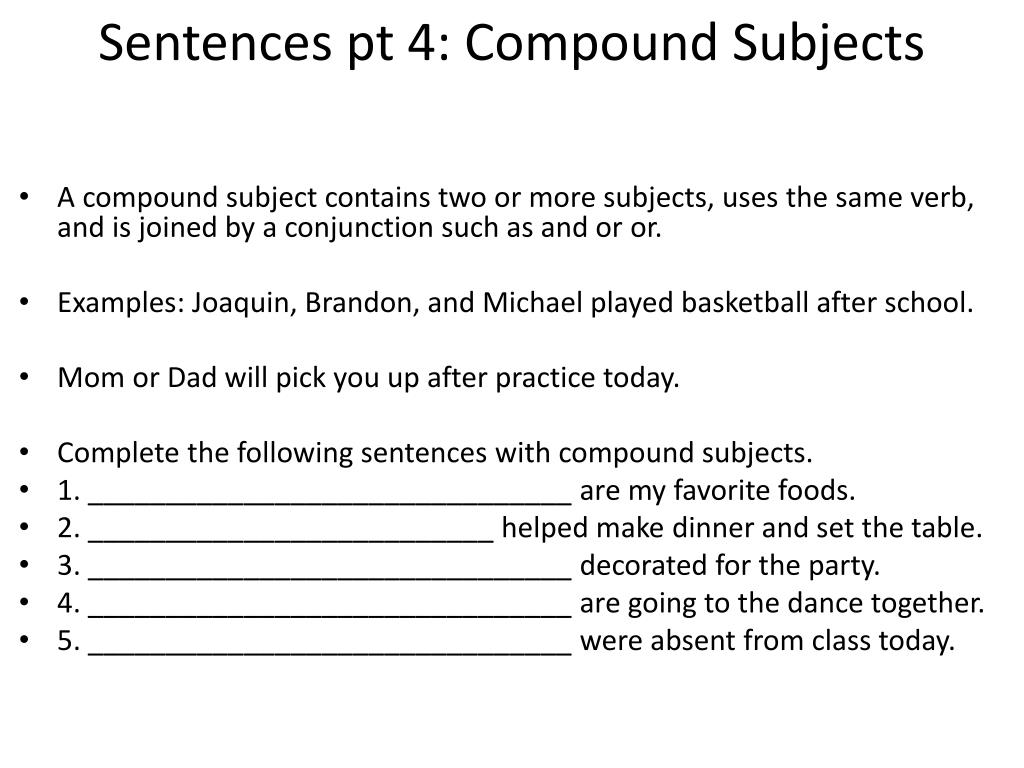 Sentences pt 4: Compound Subjects

• A compound subject contains two or more subjects, uses the same verb, and is joined by a conjunction such as and or or.

• Examples: Joaquin, Brandon, and Michael played basketball after school.

• Mom or Dad will pick you up after practice today.

• Complete the following sentences with compound subjects.
• 1. ________________________________ are my favorite foods.
• 2. __________________________ helped make dinner and set the table.
• 3. ________________________________ decorated for the party.
• 4. ________________________________ are going to the dance together.
• 5. ________________________________ were absent from class today.